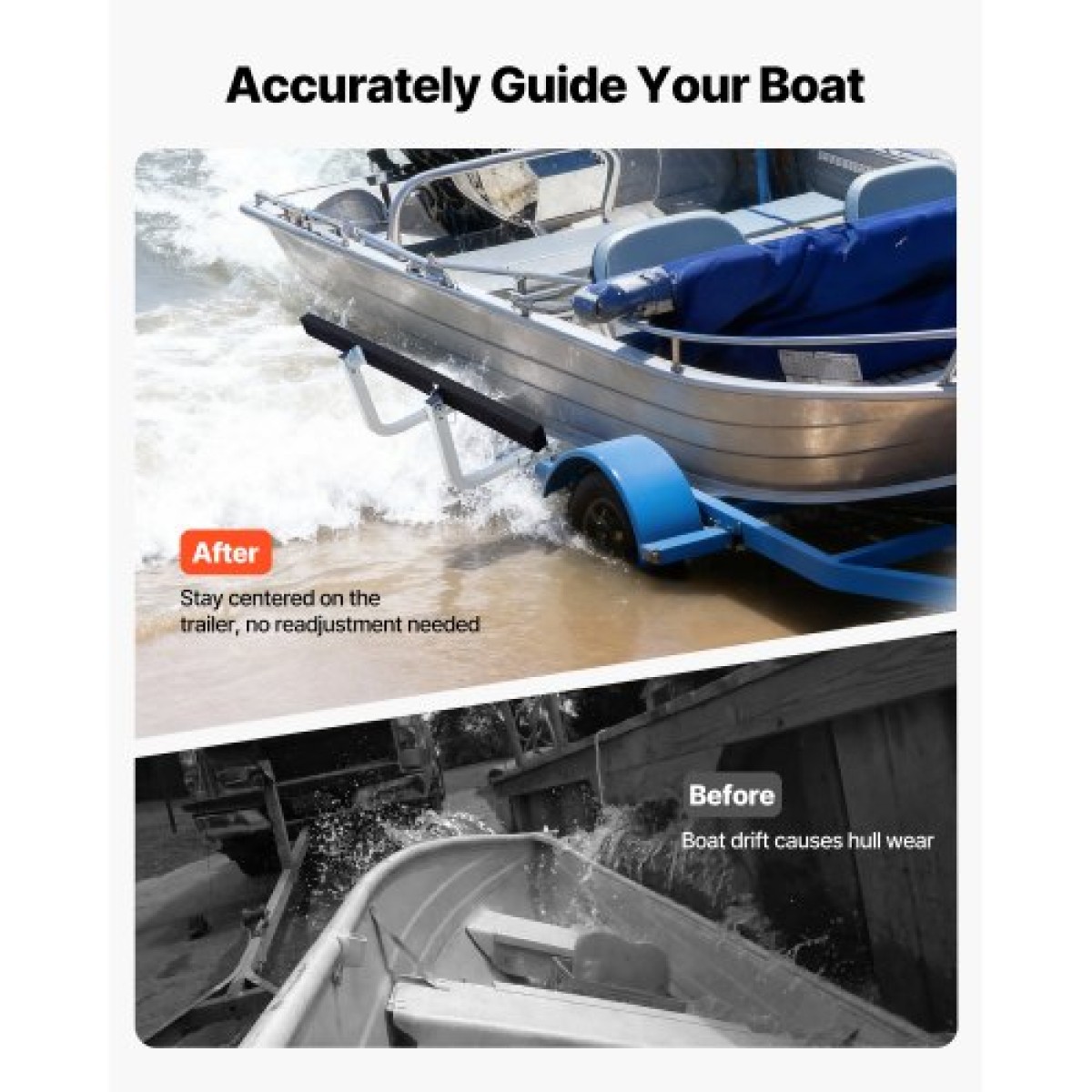 Accurately Guide Your Boat

After

Stay centered on the trailer, no readjustment needed

Before

Boat drift causes hull wear